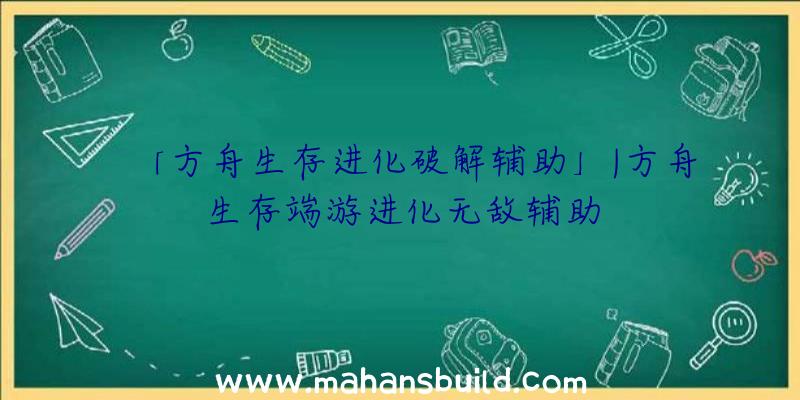 「方舟生存进化破解辅助」|方舟生存端游进化无敌辅助

www.mahansbuild.com